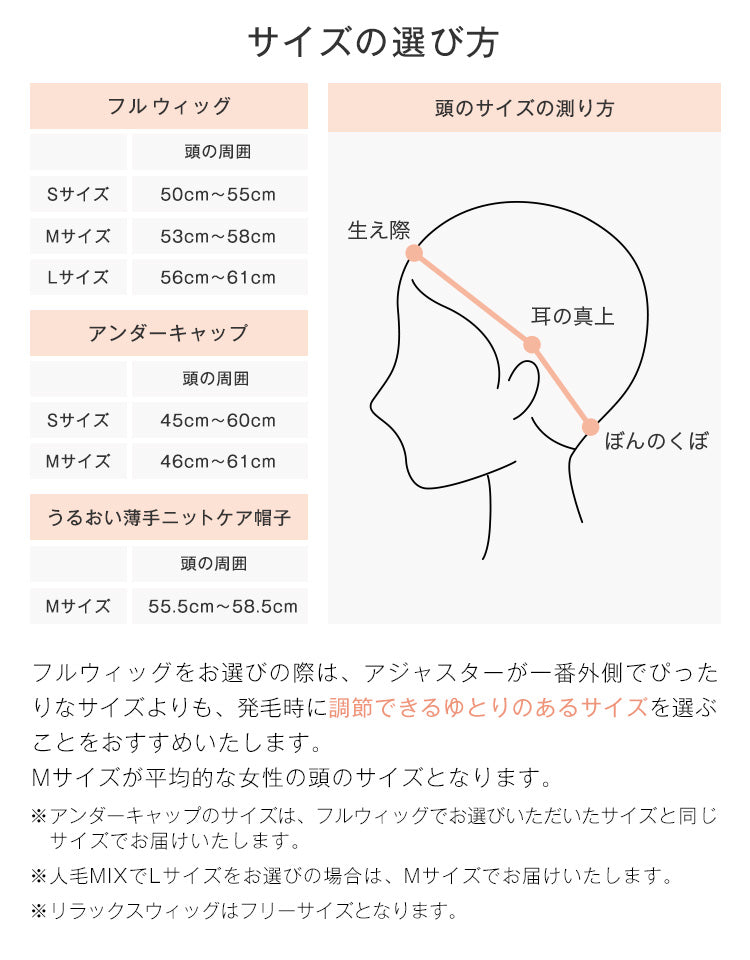 サイズの選び方

フルウィッグ

| | 頭の周囲 |
|---|---|
| Sサイズ | 50cm～55cm |
| Mサイズ | 53cm～58cm |
| Lサイズ | 56cm～61cm |

アンダーキャップ

| | 頭の周囲 |
|---|---|
| Sサイズ | 45cm～60cm |
| Mサイズ | 46cm～61cm |

うるおい薄手ニットケア帽子

| | 頭の周囲 |
|---|---|
| Mサイズ | 55.5cm～58.5cm |

頭のサイズの測り方

生え際

耳の真上

ぼんのくぼ

フルウィッグをお選びの際は、アジャスターが一番外側でぴったりなサイズよりも、発毛時に調節できるゆとりのあるサイズを選ぶことをおすすめいたします。
Mサイズが平均的な女性の頭のサイズとなります。

※アンダーキャップのサイズは、フルウィッグでお選びいただいたサイズと同じサイズでお届けいたします。

※人毛MIXでLサイズをお選びの場合は、Mサイズでお届けいたします。

※リラックスウィッグはフリーサイズとなります。